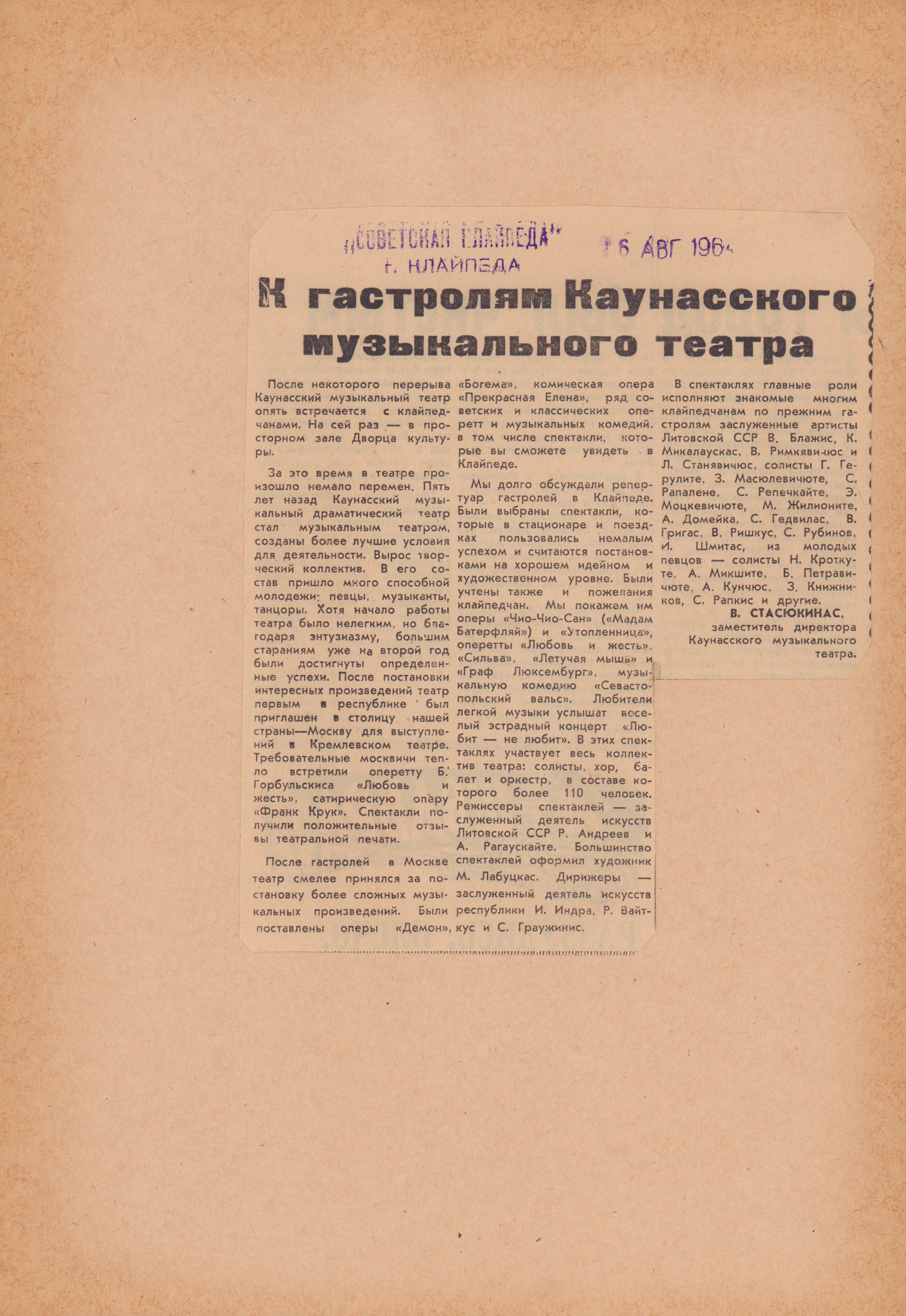 „СОВЕТСКАЯ КЛАЙПЕДА"
г. КЛАЙПЕДА

6 АВГ 1964

К гастролям Каунасского музыкального театра

После некоторого перерыва Каунасский музыкальный театр опять встречается с клайпедчанами. На сей раз — в просторном зале Дворца культуры.

За это время в театре произошло немало перемен. Пять лет назад Каунасский музыкальный драматический театр стал музыкальным театром, созданы более лучшие условия для деятельности. Вырос творческий коллектив. В его состав пришло много способной молодежи: певцы, музыканты, танцоры. Хотя начало работы театра было нелегким, но благодаря энтузиазму, большим стараниям уже на второй год были достигнуты определенные успехи. После постановки интересных произведений театр первым в республике был приглашен в столицу нашей страны—Москву для выступлений в Кремлевском театре. Требовательные москвичи тепло встретили оперетту Б. Горбульскиса «Любовь и жесть», сатирическую оперу «Франк Крук». Спектакли получили положительные отзывы театральной печати.

После гастролей в Москве театр смелее принялся за постановку более сложных музыкальных произведений. Были поставлены оперы «Демон», «Богема», комическая опера «Прекрасная Елена», ряд советских и классических оперетт и музыкальных комедий, в том числе спектакли, которые вы сможете увидеть в Клайпеде.

Мы долго обсуждали репертуар гастролей в Клайпеде. Были выбраны спектакли, которые в стационаре и поездках пользовались немалым успехом и считаются постановками на хорошем идейном и художественном уровне. Были учтены также и пожелания клайпедчан. Мы покажем им оперы «Чио-Чио-Сан» («Мадам Батерфляй») и «Утопленница», оперетты «Любовь и жесть», «Сильва», «Летучая мышь» и «Граф Люксембург», музыкальную комедию «Севастопольский вальс». Любители легкой музыки услышат веселый эстрадный концерт «Любит — не любит». В этих спектаклях участвует весь коллектив театра: солисты, хор, балет и оркестр, в составе которого более 110 человек. Режиссеры спектаклей — заслуженный деятель искусств Литовской ССР Р. Андреев и А. Рагаускайте. Большинство спектаклей оформил художник М. Лабуцкас. Дирижеры — заслуженный деятель искусств республики И. Индра, Р. Вайткус и С. Граужинис.

В спектаклях главные роли исполняют знакомые многим клайпедчанам по прежним гастролям заслуженные артисты Литовской ССР В. Блажис, К. Микалаускас, В. Римкявичюс и Л. Станявичюс, солисты Г. Герулите, З. Масюлевичюте, С. Рапалене, С. Репечкайте, Э. Моцкевичюте, М. Жилионите, А. Домейка, С. Гедвилас, В. Григас, В. Ришкус, С. Рубинов, И. Шмитас, из молодых певцов — солисты Н. Кроткуте, А. Микшите, Б. Петравичюте, А. Кунчюс, З. Книжников, С. Рапкис и другие.

В. СТАСЮКИНАС,
заместитель директора Каунасского музыкального театра.